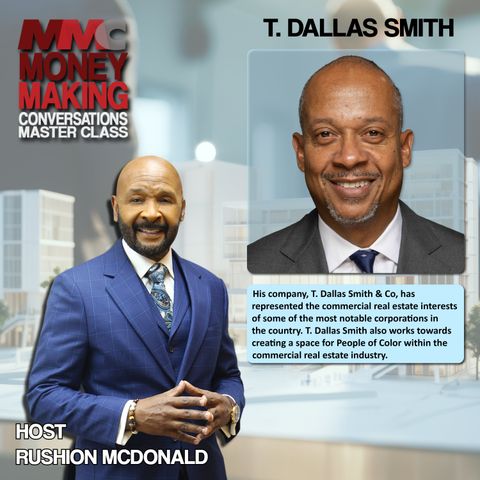 MMC
MONEY
MAKING
CONVERSATIONS
MASTER CLASS

T. DALLAS SMITH

His company, T. Dallas Smith & Co, has represented the commercial real estate interests of some of the most notable corporations in the country. T. Dallas Smith also works towards creating a space for People of Color within the commercial real estate industry.

HOST
RUSHION MCDONALD